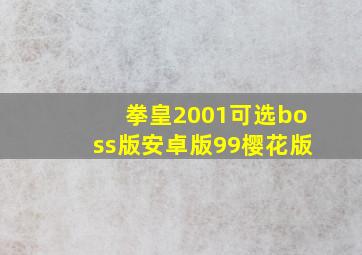 拳皇2001可选boss版安卓版99樱花版